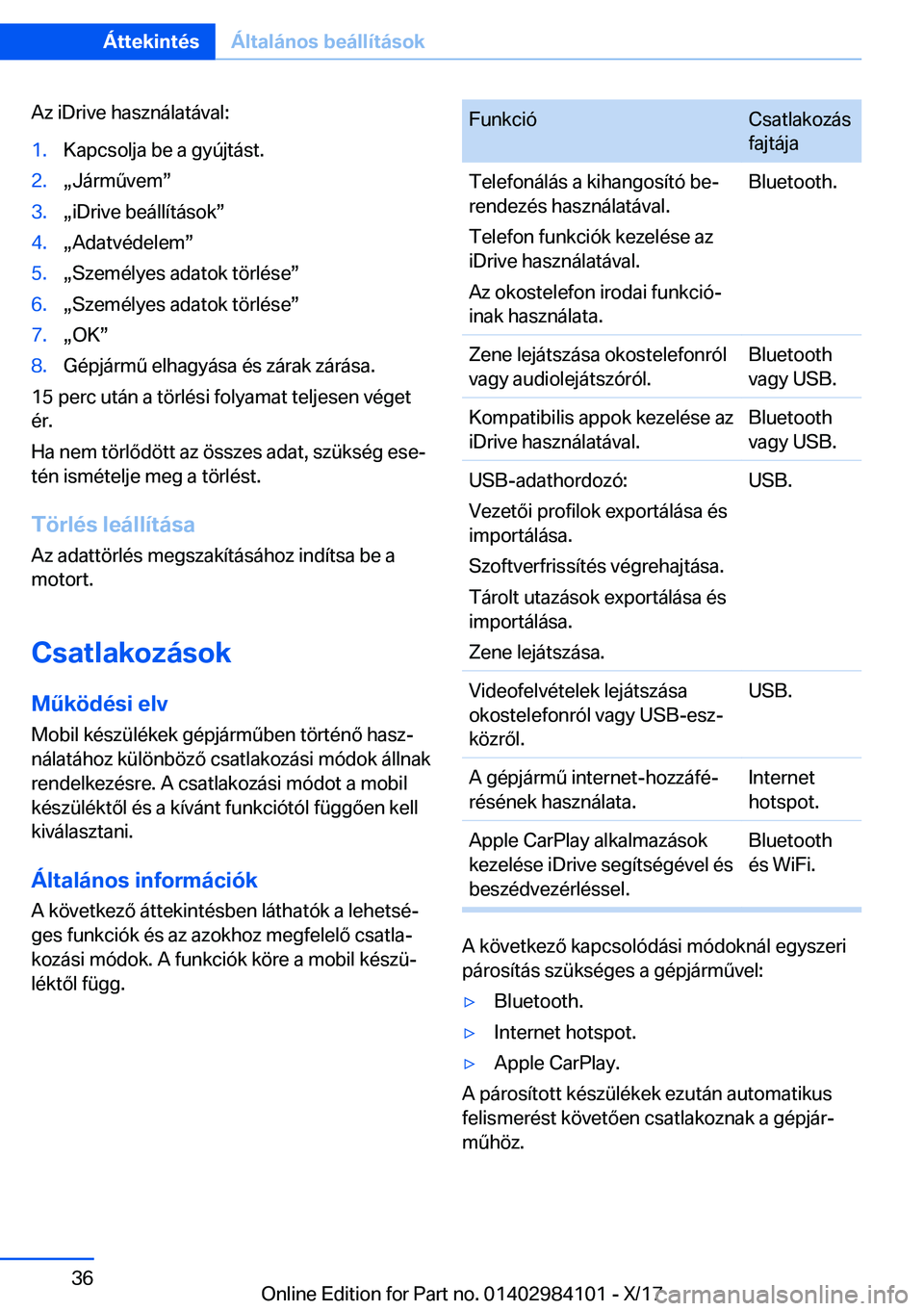 Áttekintés Általános beállítások

Az iDrive használatával:

1. Kapcsolja be a gyújtást.
2. „Járművem”
3. „iDrive beállítások”
4. „Adatvédelem”
5. „Személyes adatok törlése”
6. „Személyes adatok törlése”
7. „OK”
8. Gépjármű elhagyása és zárak zárása.

15 perc után a törlési folyamat teljesen véget ér.

Ha nem törlődött az összes adat, szükség esetén ismételje meg a törlést.

Törlés leállítása
Az adattörlés megszakításához indítsa be a motort.

Csatlakozások

Működési elv
Mobil készülékek gépjárműben történő használatához különböző csatlakozási módok állnak rendelkezésre. A csatlakozási módot a mobil készüléktől és a kívánt funkciótól függően kell kiválasztani.

Általános információk
A következő áttekintésben láthatók a lehetséges funkciók és az azokhoz megfelelő csatlakozási módok. A funkciók köre a mobil készüléktől függ.

| Funkció | Csatlakozás fajtája |
|---|---|
| Telefonálás a kihangosító berendezés használatával. Telefon funkciók kezelése az iDrive használatával. Az okostelefon irodai funkcióinak használata. | Bluetooth. |
| Zene lejátszása okostelefonról vagy audiolejátszóról. | Bluetooth vagy USB. |
| Kompatibilis appok kezelése az iDrive használatával. | Bluetooth vagy USB. |
| USB-adathordozó: Vezetői profilok exportálása és importálása. Szoftverfrissítés végrehajtása. Tárolt utazások exportálása és importálása. Zene lejátszása. | USB. |
| Videofelvételek lejátszása okostelefonról vagy USB-eszközről. | USB. |
| A gépjármű internet-hozzáférésének használata. | Internet hotspot. |
| Apple CarPlay alkalmazások kezelése iDrive segítségével és beszédvezérléssel. | Bluetooth és WiFi. |

A következő kapcsolódási módoknál egyszeri párosítás szükséges a gépjárművel:

▷ Bluetooth.
▷ Internet hotspot.
▷ Apple CarPlay.

A párosított készülékek ezután automatikus felismerést követően csatlakoznak a gépjárműhöz.

36

Online Edition for Part no. 01402984101 - X/17
carmanualsonline.info